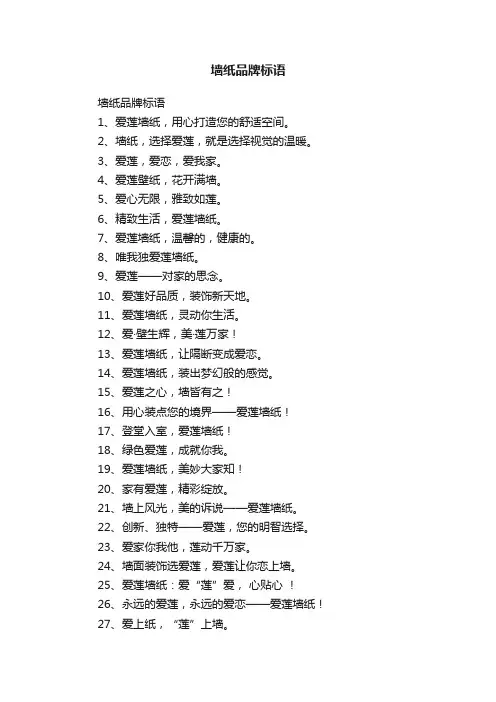 墙纸品牌标语

墙纸品牌标语

1、爱莲墙纸，用心打造您的舒适空间。

2、墙纸，选择爱莲，就是选择视觉的温暖。

3、爱莲，爱恋，爱我家。

4、爱莲壁纸，花开满墙。

5、爱心无限，雅致如莲。

6、精致生活，爱莲墙纸。

7、爱莲墙纸，温馨的，健康的。

8、唯我独爱莲墙纸。

9、爱莲——对家的思念。

10、爱莲好品质，装饰新天地。

11、爱莲墙纸，灵动你生活。

12、爱·壁生辉，美·莲万家！

13、爱莲墙纸，让隔断变成爱恋。

14、爱莲墙纸，装出梦幻般的感觉。

15、爱莲之心，墙皆有之！

16、用心装点您的境界——爱莲墙纸！

17、登堂入室，爱莲墙纸！

18、绿色爱莲，成就你我。

19、爱莲墙纸，美妙大家知！

20、家有爱莲，精彩绽放。

21、墙上风光，美的诉说——爱莲墙纸。

22、创新、独特——爱莲，您的明智选择。

23、爱家你我他，莲动千万家。

24、墙面装饰选爱莲，爱莲让你恋上墙。

25、爱莲墙纸：爱“莲”爱，心贴心！

26、永远的爱莲，永远的爱恋——爱莲墙纸！

27、爱上纸，“莲”上墙。